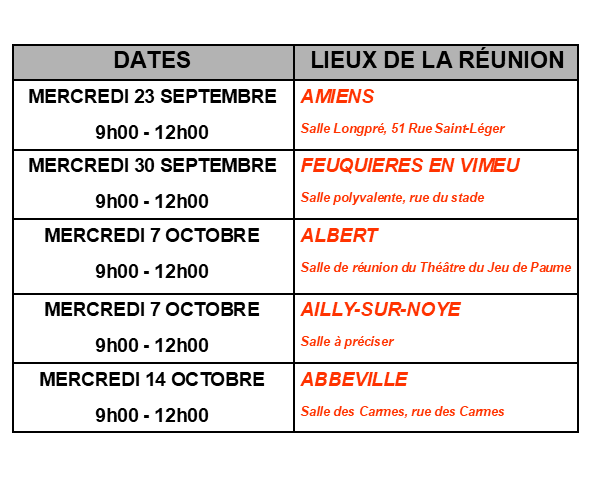 | DATES | LIEUX DE LA RÉUNION |
|---|---|
| MERCREDI 23 SEPTEMBRE 9h00 - 12h00 | AMIENS Salle Longpré, 51 Rue Saint-Léger |
| MERCREDI 30 SEPTEMBRE 9h00 - 12h00 | FEUQUIERES EN VIMEU Salle polyvalente, rue du stade |
| MERCREDI 7 OCTOBRE 9h00 - 12h00 | ALBERT Salle de réunion du Théâtre du Jeu de Paume |
| MERCREDI 7 OCTOBRE 9h00 - 12h00 | AILLY-SUR-NOYE Salle à préciser |
| MERCREDI 14 OCTOBRE 9h00 - 12h00 | ABBEVILLE Salle des Carmes, rue des Carmes |